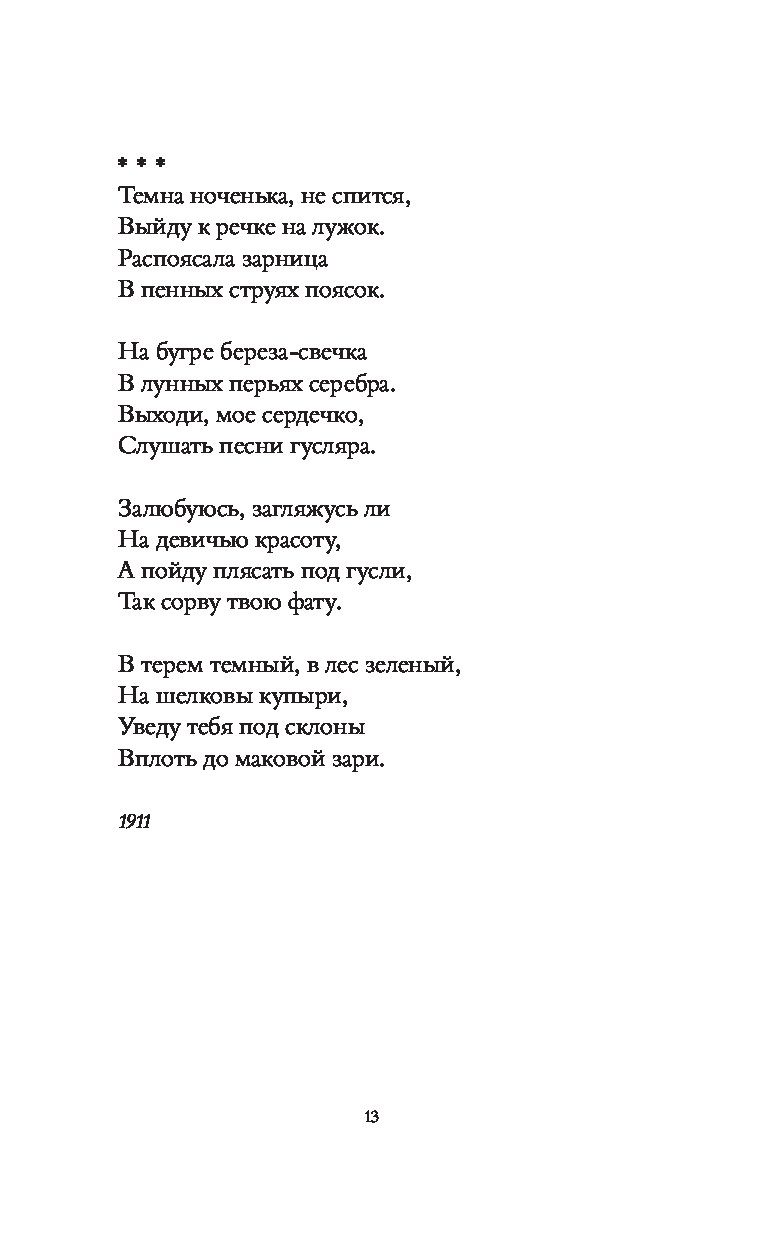 * * *
Темна ноченька, не спится,
Выйду к речке на лужок.
Распоясала зарница
В пенных струях поясок.

На бугре береза-свечка
В лунных перьях серебра.
Выходи, мое сердечко,
Слушать песни гусляра.

Залюбуюсь, загляжусь ли
На девичью красоту,
А пойду плясать под гусли,
Так сорву твою фату.

В терем темный, в лес зеленый,
На шелковы купыри,
Уведу тебя под склоны
Вплоть до маковой зари.

1911

13